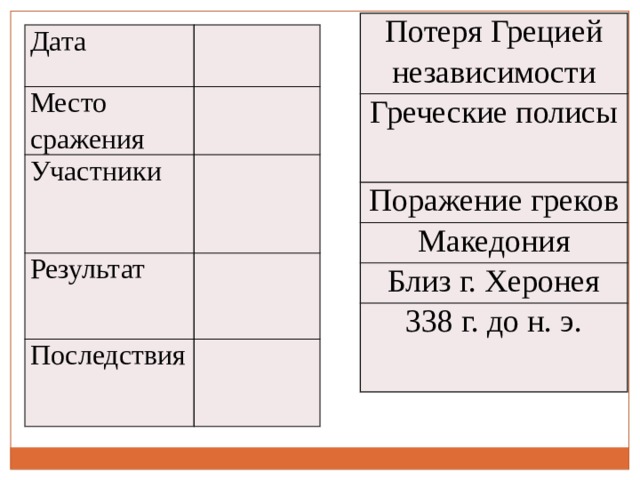 | Дата | |
|---|---|
| Место сражения | |
| Участники | |
| Результат | |
| Последствия | |

| Потеря Грецией независимости |
|---|
| Греческие полисы |
| Поражение греков |
| Македония |
| Близ г. Херонея |
| 338 г. до н. э. |